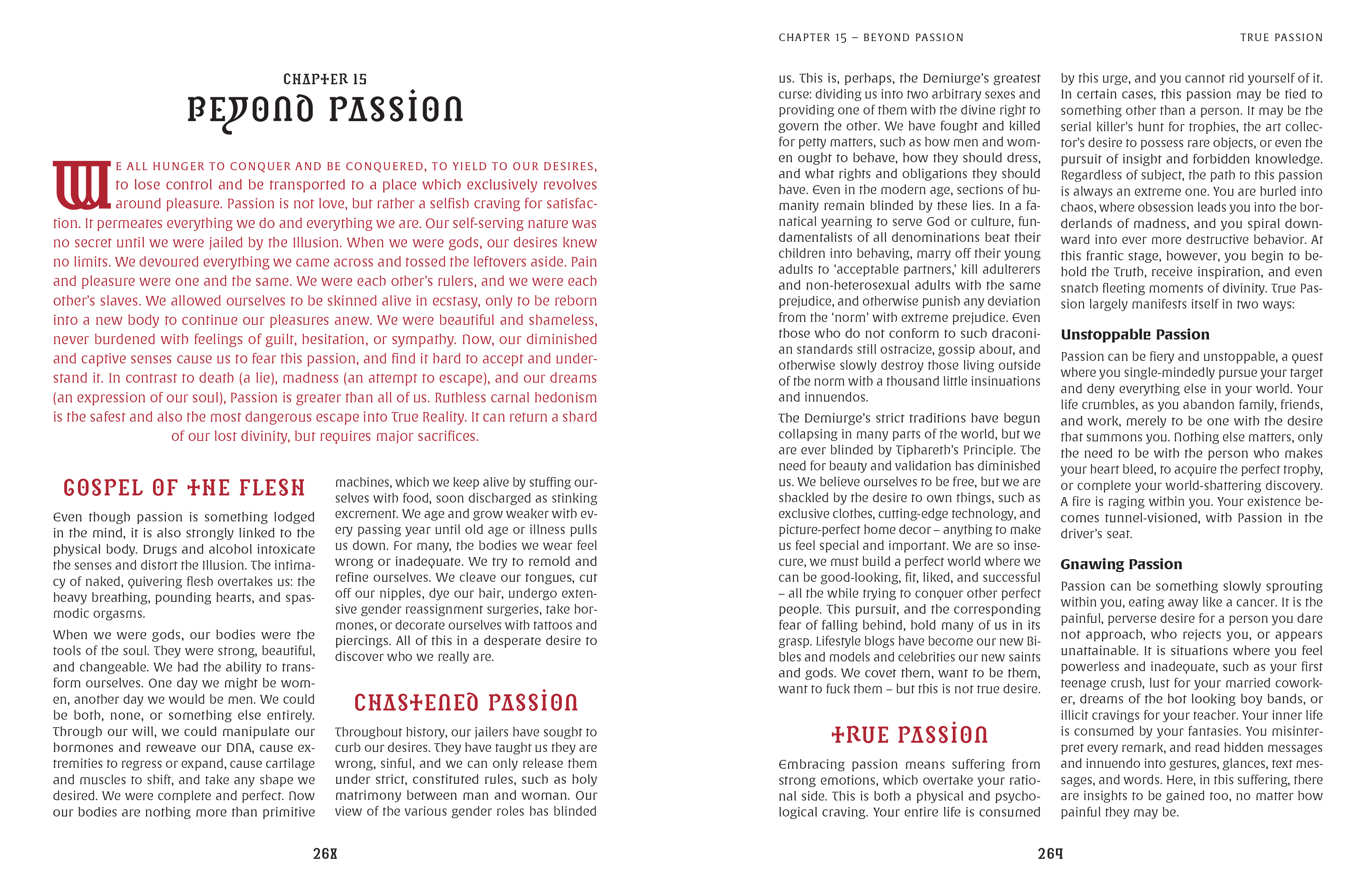 CHAPTER 15 – BEYOND PASSION

TRUE PASSION

CHAPTER 15

BEYOND PASSION

WE ALL HUNGER TO CONQUER AND BE CONQUERED, TO YIELD TO OUR DESIRES, to lose control and be transported to a place which exclusively revolves around pleasure. Passion is not love, but rather a selfish craving for satisfaction. It permeates everything we do and everything we are. Our self-serving nature was no secret until we were jailed by the Illusion. When we were gods, our desires knew no limits. We devoured everything we came across and tossed the leftovers aside. Pain and pleasure were one and the same. We were each other's rulers, and we were each other's slaves. We allowed ourselves to be skinned alive in ecstasy, only to be reborn into a new body to continue our pleasures anew. We were beautiful and shameless, never burdened with feelings of guilt, hesitation, or sympathy. Now, our diminished and captive senses cause us to fear this passion, and find it hard to accept and understand it. In contrast to death (a lie), madness (an attempt to escape), and our dreams (an expression of our soul), Passion is greater than all of us. Ruthless carnal hedonism is the safest and also the most dangerous escape into True Reality. It can return a shard of our lost divinity, but requires major sacrifices.

GOSPEL OF THE FLESH

Even though passion is something lodged in the mind, it is also strongly linked to the physical body. Drugs and alcohol intoxicate the senses and distort the Illusion. The intimacy of naked, quivering flesh overtakes us: the heavy breathing, pounding hearts, and spasmodic orgasms.

When we were gods, our bodies were the tools of the soul. They were strong, beautiful, and changeable. We had the ability to transform ourselves. One day we might be women, another day we would be men. We could be both, none, or something else entirely. Through our will, we could manipulate our hormones and reweave our DNA, cause extremities to regress or expand, cause cartilage and muscles to shift, and take any shape we desired. We were complete and perfect. Now our bodies are nothing more than primitive machines, which we keep alive by stuffing ourselves with food, soon discharged as stinking excrement. We age and grow weaker with every passing year until old age or illness pulls us down. For many, the bodies we wear feel wrong or inadequate. We try to remold and refine ourselves. We cleave our tongues, cut off our nipples, dye our hair, undergo extensive gender reassignment surgeries, take hormones, or decorate ourselves with tattoos and piercings. All of this in a desperate desire to discover who we really are.

CHASTENED PASSION

Throughout history, our jailers have sought to curb our desires. They have taught us they are wrong, sinful, and we can only release them under strict, constituted rules, such as holy matrimony between man and woman. Our view of the various gender roles has blinded us. This is, perhaps, the Demiurge's greatest curse: dividing us into two arbitrary sexes and providing one of them with the divine right to govern the other. We have fought and killed for petty matters, such as how men and women ought to behave, how they should dress, and what rights and obligations they should have. Even in the modern age, sections of humanity remain blinded by these lies. In a fanatical yearning to serve God or culture, fundamentalists of all denominations beat their children into behaving, marry off their young adults to 'acceptable partners,' kill adulterers and non-heterosexual adults with the same prejudice, and otherwise punish any deviation from the 'norm' with extreme prejudice. Even those who do not conform to such draconian standards still ostracize, gossip about, and otherwise slowly destroy those living outside of the norm with a thousand little insinuations and innuendos.

The Demiurge's strict traditions have begun collapsing in many parts of the world, but we are ever blinded by Tiphareth's Principle. The need for beauty and validation has diminished us. We believe ourselves to be free, but we are shackled by the desire to own things, such as exclusive clothes, cutting-edge technology, and picture-perfect home decor – anything to make us feel special and important. We are so insecure, we must build a perfect world where we can be good-looking, fit, liked, and successful – all the while trying to conquer other perfect people. This pursuit, and the corresponding fear of falling behind, hold many of us in its grasp. Lifestyle blogs have become our new Bibles and models and celebrities our new saints and gods. We covet them, want to be them, want to fuck them – but this is not true desire.

TRUE PASSION

Embracing passion means suffering from strong emotions, which overtake your rational side. This is both a physical and psychological craving. Your entire life is consumed by this urge, and you cannot rid yourself of it. In certain cases, this passion may be tied to something other than a person. It may be the serial killer's hunt for trophies, the art collector's desire to possess rare objects, or even the pursuit of insight and forbidden knowledge. Regardless of subject, the path to this passion is always an extreme one. You are hurled into chaos, where obsession leads you into the borderlands of madness, and you spiral downward into ever more destructive behavior. At this frantic stage, however, you begin to behold the Truth, receive inspiration, and even snatch fleeting moments of divinity. True Passion largely manifests itself in two ways:

Unstoppable Passion

Passion can be fiery and unstoppable, a quest where you single-mindedly pursue your target and deny everything else in your world. Your life crumbles, as you abandon family, friends, and work, merely to be one with the desire that summons you. Nothing else matters, only the need to be with the person who makes your heart bleed, to acquire the perfect trophy, or complete your world-shattering discovery. A fire is raging within you. Your existence becomes tunnel-visioned, with Passion in the driver's seat.

Gnawing Passion

Passion can be something slowly sprouting within you, eating away like a cancer. It is the painful, perverse desire for a person you dare not approach, who rejects you, or appears unattainable. It is situations where you feel powerless and inadequate, such as your first teenage crush, lust for your married coworker, dreams of the hot looking boy bands, or illicit cravings for your teacher. Your inner life is consumed by your fantasies. You misinterpret every remark, and read hidden messages and innuendo into gestures, glances, text messages, and words. Here, in this suffering, there are insights to be gained too, no matter how painful they may be.

268

269